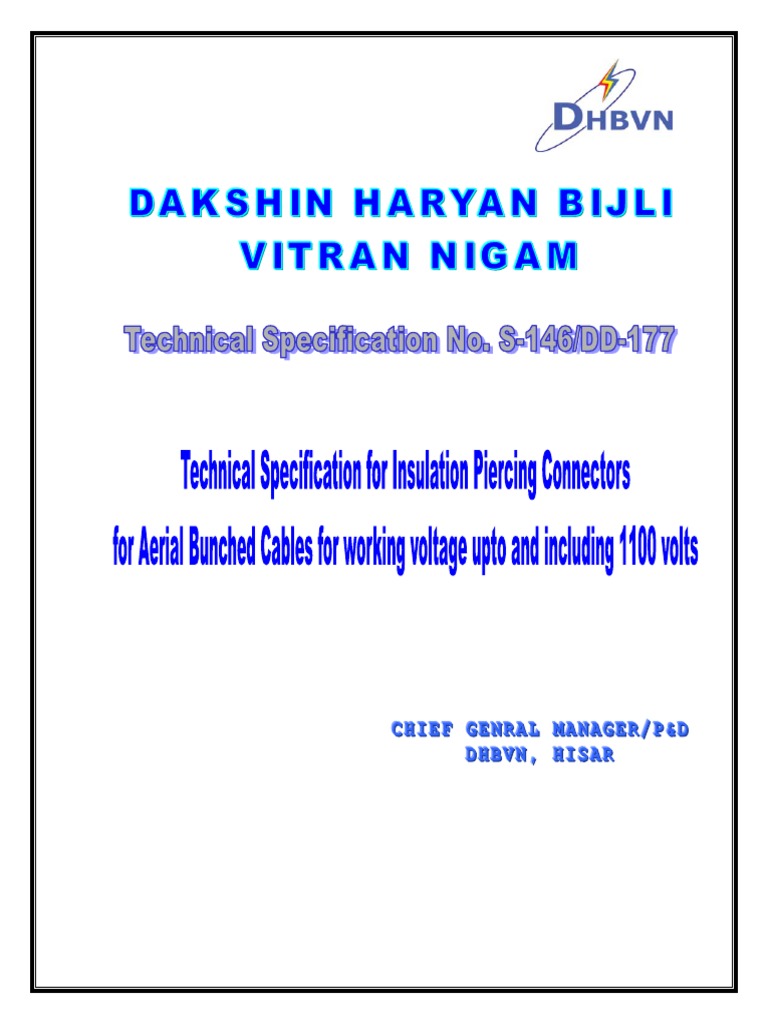 DHBVN

DAKSHIN HARYAN BIJLI VITRAN NIGAM

Technical Specification No. S-146/DD-177

Technical Specification for Insulation Piercing Connectors for Aerial Bunched Cables for working voltage upto and including 1100 volts

CHIEF GENRAL MANAGER/P&D
DHBVN, HISAR